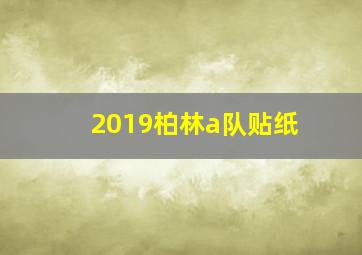 2019柏林a队贴纸